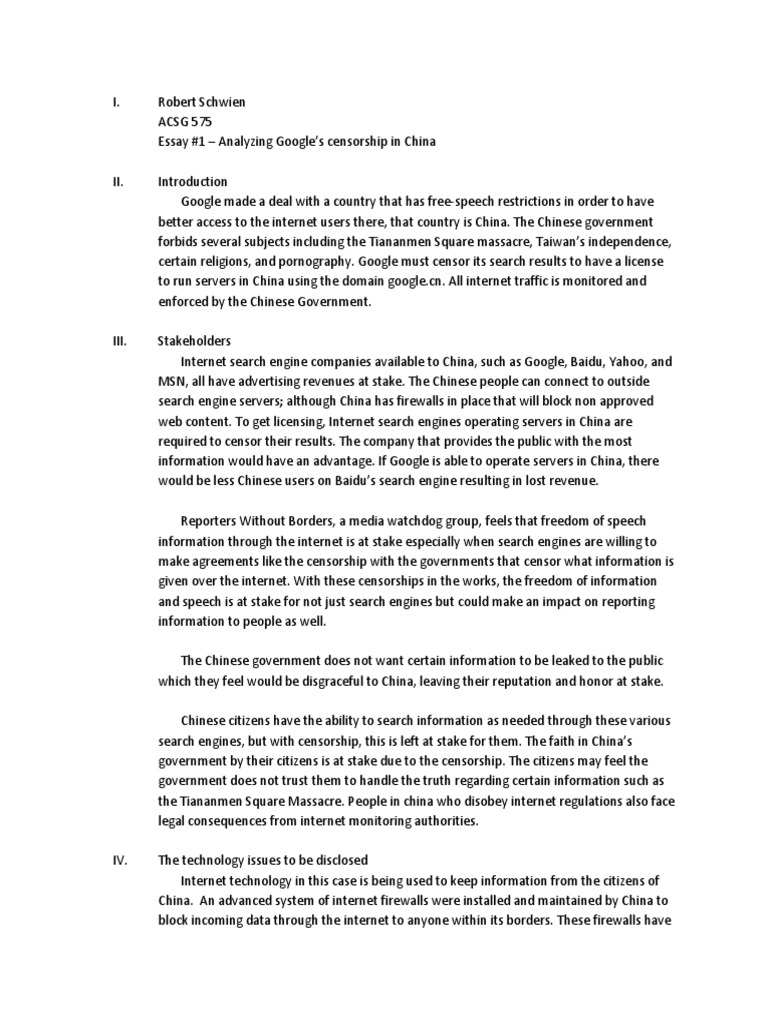 I. Robert Schwien
ACSG 575
Essay #1 – Analyzing Google's censorship in China

II. Introduction
Google made a deal with a country that has free-speech restrictions in order to have better access to the internet users there, that country is China. The Chinese government forbids several subjects including the Tiananmen Square massacre, Taiwan's independence, certain religions, and pornography. Google must censor its search results to have a license to run servers in China using the domain google.cn. All internet traffic is monitored and enforced by the Chinese Government.

III. Stakeholders
Internet search engine companies available to China, such as Google, Baidu, Yahoo, and MSN, all have advertising revenues at stake. The Chinese people can connect to outside search engine servers; although China has firewalls in place that will block non approved web content. To get licensing, Internet search engines operating servers in China are required to censor their results. The company that provides the public with the most information would have an advantage. If Google is able to operate servers in China, there would be less Chinese users on Baidu's search engine resulting in lost revenue.

Reporters Without Borders, a media watchdog group, feels that freedom of speech information through the internet is at stake especially when search engines are willing to make agreements like the censorship with the governments that censor what information is given over the internet. With these censorships in the works, the freedom of information and speech is at stake for not just search engines but could make an impact on reporting information to people as well.

The Chinese government does not want certain information to be leaked to the public which they feel would be disgraceful to China, leaving their reputation and honor at stake.

Chinese citizens have the ability to search information as needed through these various search engines, but with censorship, this is left at stake for them. The faith in China's government by their citizens is at stake due to the censorship. The citizens may feel the government does not trust them to handle the truth regarding certain information such as the Tiananmen Square Massacre. People in china who disobey internet regulations also face legal consequences from internet monitoring authorities.

IV. The technology issues to be disclosed
Internet technology in this case is being used to keep information from the citizens of China. An advanced system of internet firewalls were installed and maintained by China to block incoming data through the internet to anyone within its borders. These firewalls have